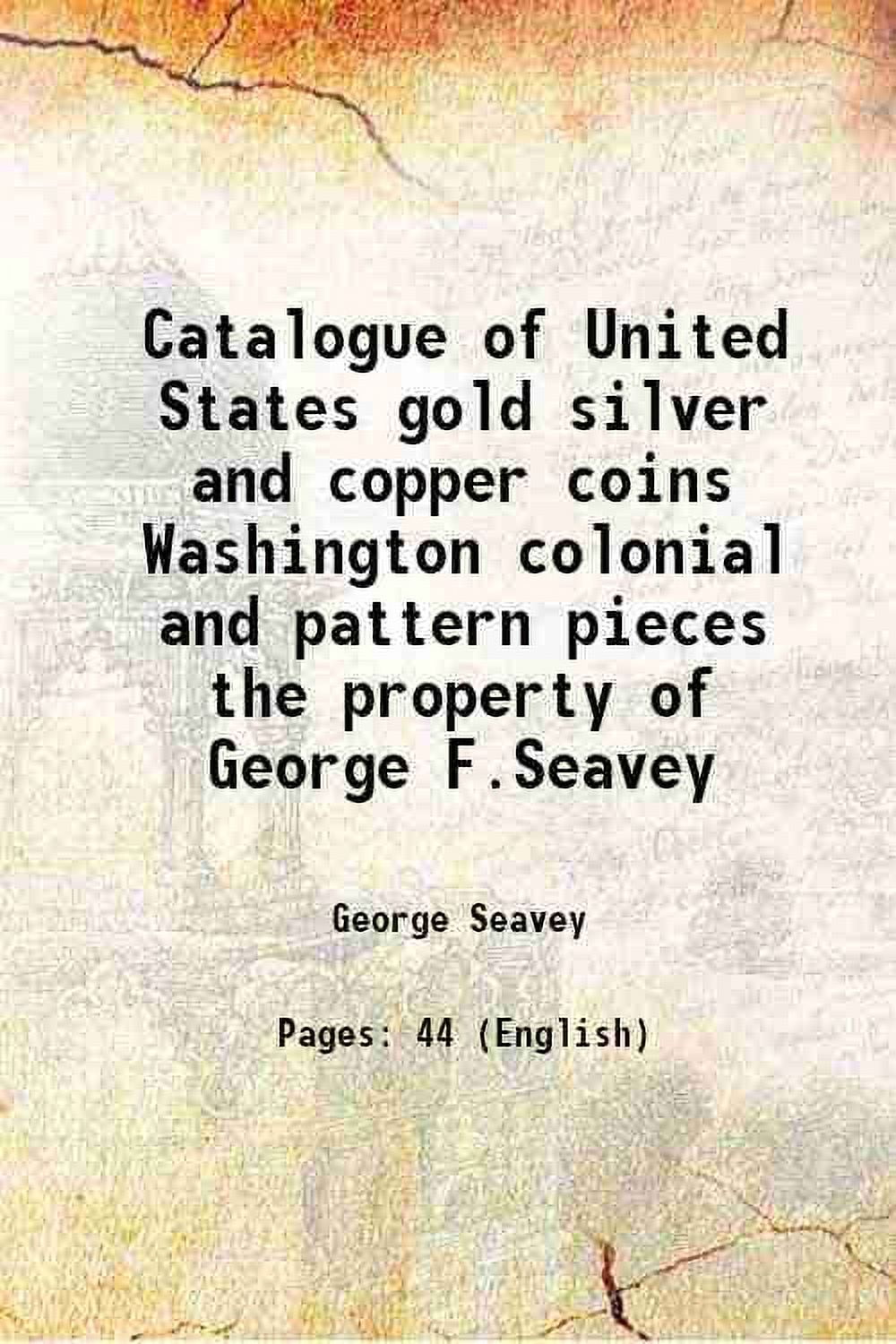 Catalogue of United States gold silver and copper coins Washington colonial and pattern pieces the property of George F.Seavey

George Seavey

Pages: 44 (English)